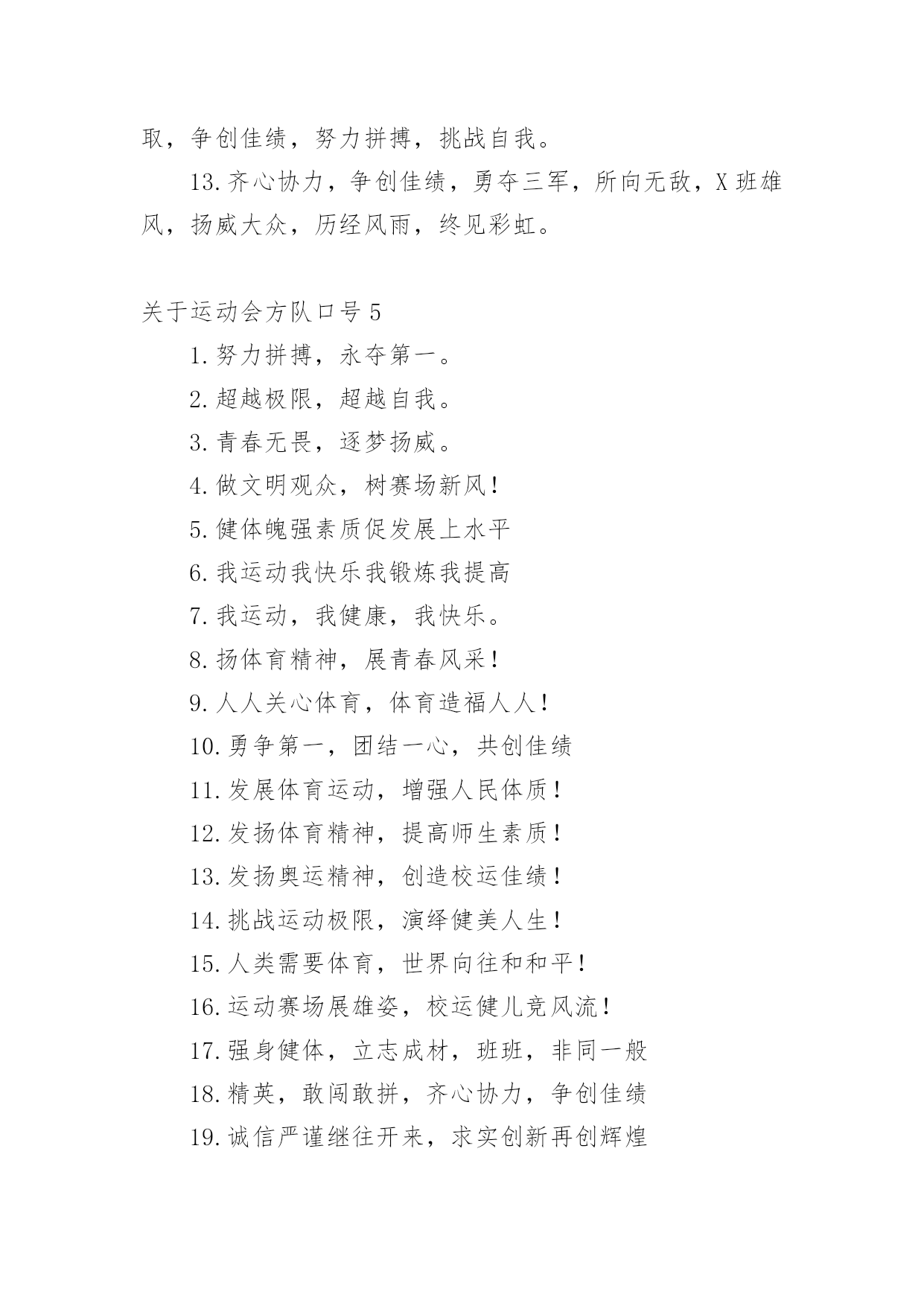 取，争创佳绩，努力拼搏，挑战自我。

13.齐心协力，争创佳绩，勇夺三军，所向无敌，X班雄风，扬威大众，历经风雨，终见彩虹。

关于运动会方队口号5

1.努力拼搏，永夺第一。

2.超越极限，超越自我。

3.青春无畏，逐梦扬威。

4.做文明观众，树赛场新风！

5.健体魄强素质促发展上水平

6.我运动我快乐我锻炼我提高

7.我运动，我健康，我快乐。

8.扬体育精神，展青春风采！

9.人人关心体育，体育造福人人！

10.勇争第一，团结一心，共创佳绩

11.发展体育运动，增强人民体质！

12.发扬体育精神，提高师生素质！

13.发扬奥运精神，创造校运佳绩！

14.挑战运动极限，演绎健美人生！

15.人类需要体育，世界向往和和平！

16.运动赛场展雄姿，校运健儿竞风流！

17.强身健体，立志成材，班班，非同一般

18.精英，敢闯敢拼，齐心协力，争创佳绩

19.诚信严谨继往开来，求实创新再创辉煌